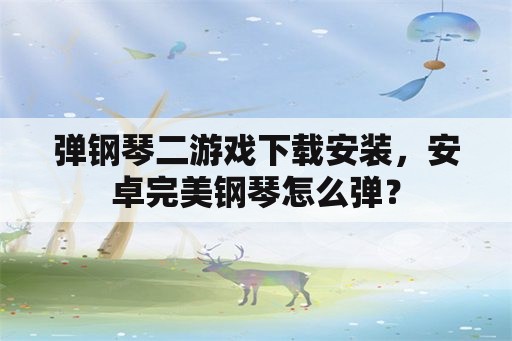 弹钢琴二游戏下载安装，安卓完美钢琴怎么弹？